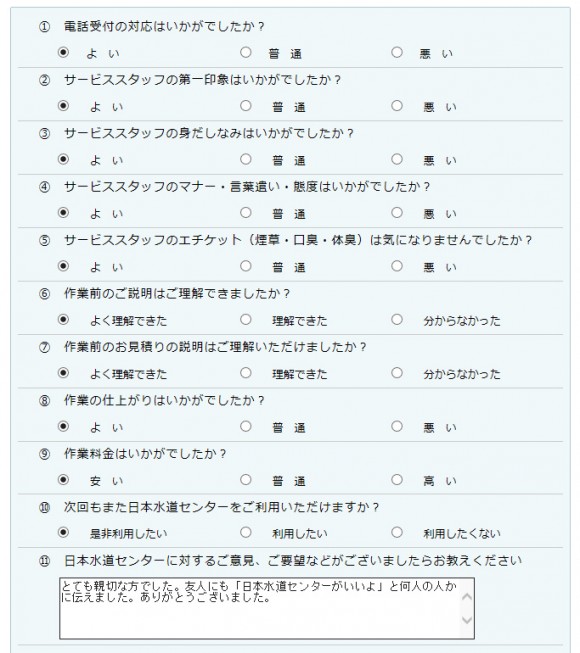 ① 電話受付の対応はいかがでしたか？

よ い　普 通　悪 い

② サービススタッフの第一印象はいかがでしたか？

よ い　普 通　悪 い

③ サービススタッフの身だしなみはいかがでしたか？

よ い　普 通　悪 い

④ サービススタッフのマナー・言葉遣い・態度はいかがでしたか？

よ い　普 通　悪 い

⑤ サービススタッフのエチケット（煙草・口臭・体臭）は気になりませんでしたか？

よ い　普 通　悪 い

⑥ 作業前のご説明はご理解できましたか？

よく理解できた　理解できた　分からなかった

⑦ 作業前のお見積りの説明はご理解いただけましたか？

よく理解できた　理解できた　分からなかった

⑧ 作業の仕上がりはいかがでしたか？

よ い　普 通　悪 い

⑨ 作業料金はいかがでしたか？

安 い　普 通　高 い

⑩ 次回もまた日本水道センターをご利用いただけますか？

是非利用したい　利用したい　利用したくない

⑪ 日本水道センターに対するご意見、ご要望などがございましたらお教えください

とても親切な方でした。友人にも「日本水道センターがいいよ」と何人の人かに伝えました。ありがとうございました。